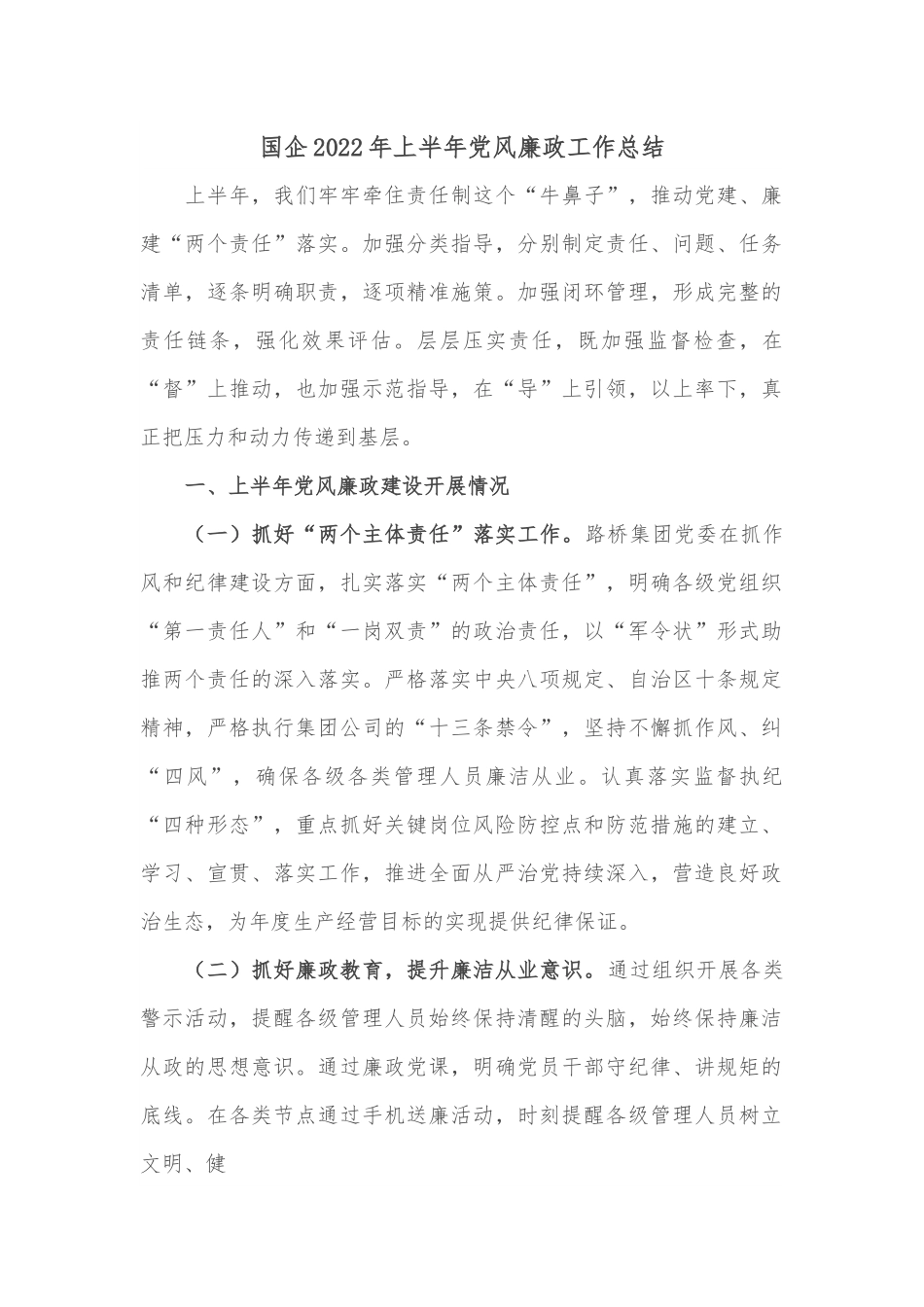 国企2022年上半年党风廉政工作总结

上半年，我们牢牢牵住责任制这个“牛鼻子”，推动党建、廉建“两个责任”落实。加强分类指导，分别制定责任、问题、任务清单，逐条明确职责，逐项精准施策。加强闭环管理，形成完整的责任链条，强化效果评估。层层压实责任，既加强监督检查，在“督”上推动，也加强示范指导，在“导”上引领，以上率下，真正把压力和动力传递到基层。

一、上半年党风廉政建设开展情况

（一）抓好“两个主体责任”落实工作。路桥集团党委在抓作风和纪律建设方面，扎实落实“两个主体责任”，明确各级党组织“第一责任人”和“一岗双责”的政治责任，以“军令状”形式助推两个责任的深入落实。严格落实中央八项规定、自治区十条规定精神，严格执行集团公司的“十三条禁令”，坚持不懈抓作风、纠“四风”，确保各级各类管理人员廉洁从业。认真落实监督执纪“四种形态”，重点抓好关键岗位风险防控点和防范措施的建立、学习、宣贯、落实工作，推进全面从严治党持续深入，营造良好政治生态，为年度生产经营目标的实现提供纪律保证。

（二）抓好廉政教育，提升廉洁从业意识。通过组织开展各类警示活动，提醒各级管理人员始终保持清醒的头脑，始终保持廉洁从政的思想意识。通过廉政党课，明确党员干部守纪律、讲规矩的底线。在各类节点通过手机送廉活动，时刻提醒各级管理人员树立文明、健